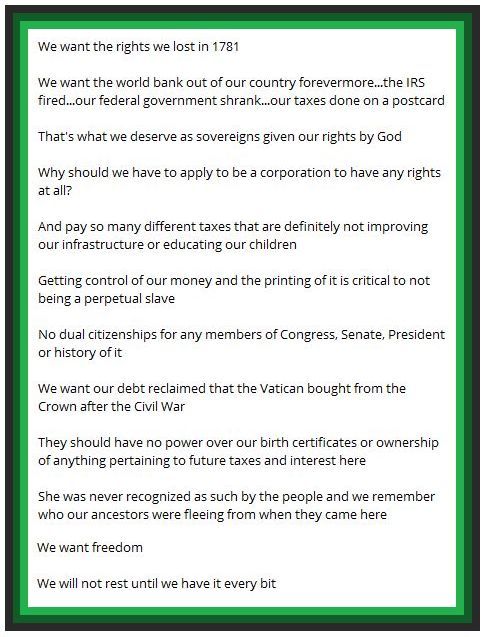 We want the rights we lost in 1781

We want the world bank out of our country forevermore...the IRS fired...our federal government shrank...our taxes done on a postcard

That's what we deserve as sovereigns given our rights by God

Why should we have to apply to be a corporation to have any rights at all?

And pay so many different taxes that are definitely not improving our infrastructure or educating our children

Getting control of our money and the printing of it is critical to not being a perpetual slave

No dual citizenships for any members of Congress, Senate, President or history of it

We want our debt reclaimed that the Vatican bought from the Crown after the Civil War

They should have no power over our birth certificates or ownership of anything pertaining to future taxes and interest here

She was never recognized as such by the people and we remember who our ancestors were fleeing from when they came here

We want freedom

We will not rest until we have it every bit